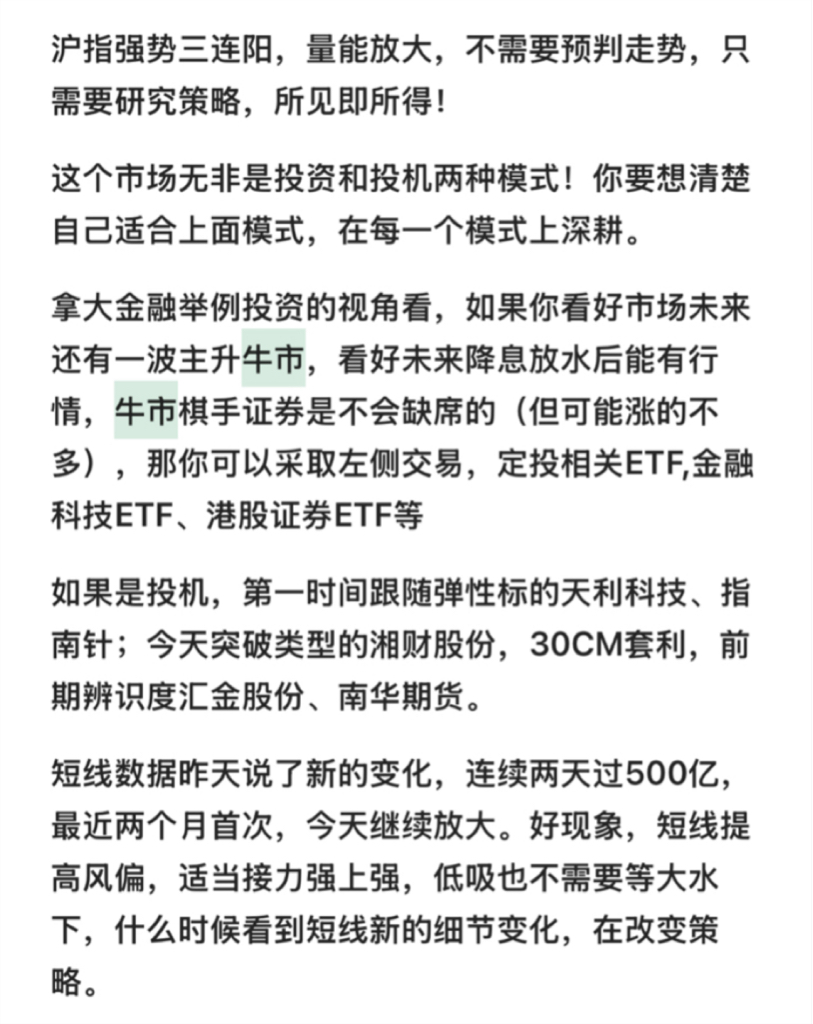 沪指强势三连阳，量能放大，不需要预判走势，只需要研究策略，所见即所得！

这个市场无非是投资和投机两种模式！你要想清楚自己适合上面模式，在每一个模式上深耕。

拿大金融举例投资的视角看，如果你看好市场未来还有一波主升牛市，看好未来降息放水后能有行情，牛市棋手证券是不会缺席的（但可能涨的不多），那你可以采取左侧交易，定投相关ETF,金融科技ETF、港股证券ETF等

如果是投机，第一时间跟随弹性标的天利科技、指南针；今天突破类型的湘财股份，30CM套利，前期辨识度汇金股份、南华期货。

短线数据昨天说了新的变化，连续两天过500亿，最近两个月首次，今天继续放大。好现象，短线提高风偏，适当接力强上强，低吸也不需要等大水下，什么时候看到短线新的细节变化，在改变策略。